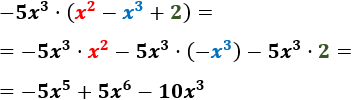 $-5x^3 \cdot (x^2 - x^3 + 2) =$

$= -5x^3 \cdot x^2 - 5x^3 \cdot (-x^3) - 5x^3 \cdot 2 =$

$= -5x^5 + 5x^6 - 10x^3$